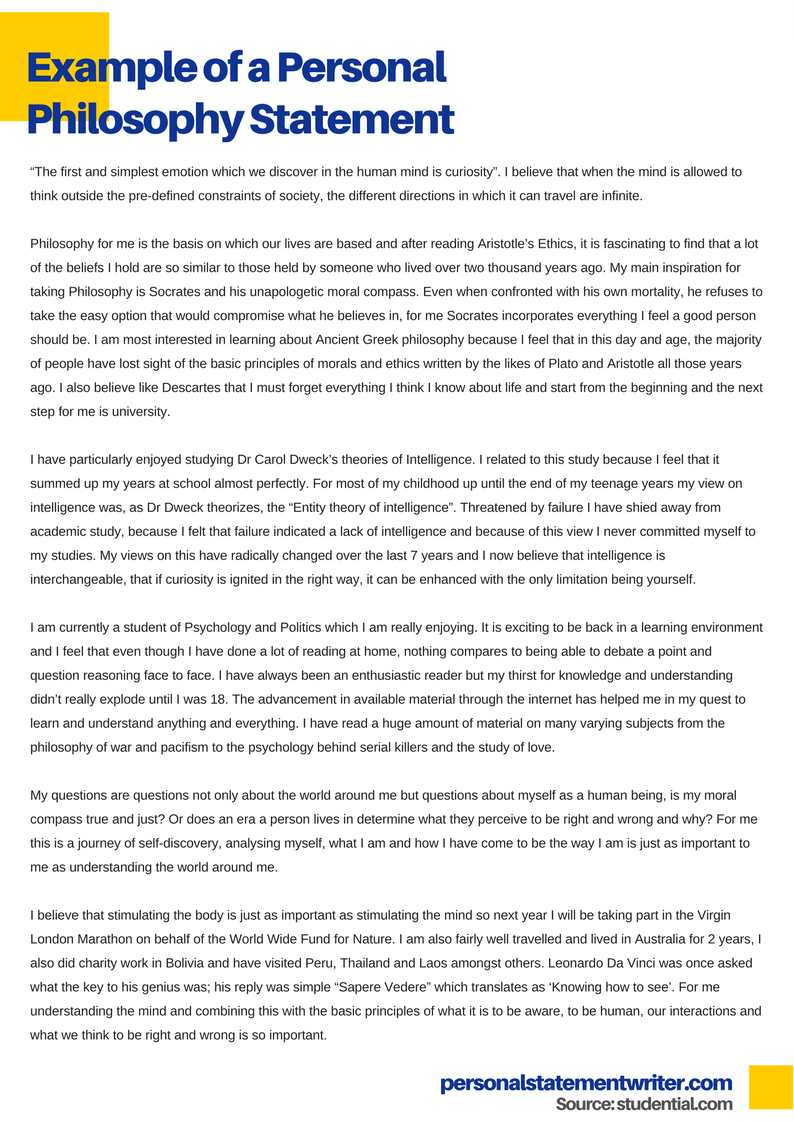 Example of a Personal Philosophy Statement

“The first and simplest emotion which we discover in the human mind is curiosity”. I believe that when the mind is allowed to think outside the pre-defined constraints of society, the different directions in which it can travel are infinite.

Philosophy for me is the basis on which our lives are based and after reading Aristotle’s Ethics, it is fascinating to find that a lot of the beliefs I hold are so similar to those held by someone who lived over two thousand years ago. My main inspiration for taking Philosophy is Socrates and his unapologetic moral compass. Even when confronted with his own mortality, he refuses to take the easy option that would compromise what he believes in, for me Socrates incorporates everything I feel a good person should be. I am most interested in learning about Ancient Greek philosophy because I feel that in this day and age, the majority of people have lost sight of the basic principles of morals and ethics written by the likes of Plato and Aristotle all those years ago. I also believe like Descartes that I must forget everything I think I know about life and start from the beginning and the next step for me is university.

I have particularly enjoyed studying Dr Carol Dweck’s theories of Intelligence. I related to this study because I feel that it summed up my years at school almost perfectly. For most of my childhood up until the end of my teenage years my view on intelligence was, as Dr Dweck theorizes, the “Entity theory of intelligence”. Threatened by failure I have shied away from academic study, because I felt that failure indicated a lack of intelligence and because of this view I never committed myself to my studies. My views on this have radically changed over the last 7 years and I now believe that intelligence is interchangeable, that if curiosity is ignited in the right way, it can be enhanced with the only limitation being yourself.

I am currently a student of Psychology and Politics which I am really enjoying. It is exciting to be back in a learning environment and I feel that even though I have done a lot of reading at home, nothing compares to being able to debate a point and question reasoning face to face. I have always been an enthusiastic reader but my thirst for knowledge and understanding didn’t really explode until I was 18. The advancement in available material through the internet has helped me in my quest to learn and understand anything and everything. I have read a huge amount of material on many varying subjects from the philosophy of war and pacifism to the psychology behind serial killers and the study of love.

My questions are questions not only about the world around me but questions about myself as a human being, is my moral compass true and just? Or does an era a person lives in determine what they perceive to be right and wrong and why? For me this is a journey of self-discovery, analysing myself, what I am and how I have come to be the way I am is just as important to me as understanding the world around me.

I believe that stimulating the body is just as important as stimulating the mind so next year I will be taking part in the Virgin London Marathon on behalf of the World Wide Fund for Nature. I am also fairly well travelled and lived in Australia for 2 years, I also did charity work in Bolivia and have visited Peru, Thailand and Laos amongst others. Leonardo Da Vinci was once asked what the key to his genius was; his reply was simple “Sapere Vedere” which translates as ‘Knowing how to see’. For me understanding the mind and combining this with the basic principles of what it is to be aware, to be human, our interactions and what we think to be right and wrong is so important.

personalstatementwriter.com
Source: studential.com